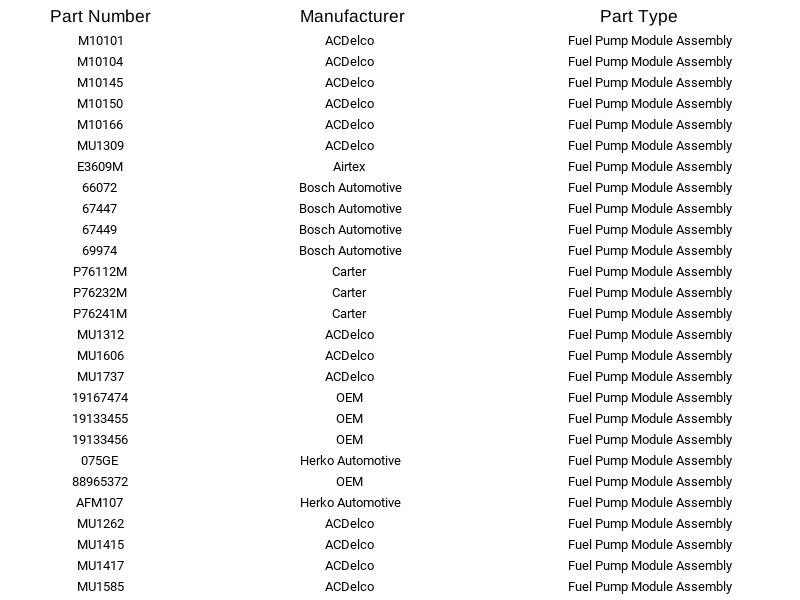 | Part Number | Manufacturer | Part Type |
|---|---|---|
| M10101 | ACDelco | Fuel Pump Module Assembly |
| M10104 | ACDelco | Fuel Pump Module Assembly |
| M10145 | ACDelco | Fuel Pump Module Assembly |
| M10150 | ACDelco | Fuel Pump Module Assembly |
| M10166 | ACDelco | Fuel Pump Module Assembly |
| MU1309 | ACDelco | Fuel Pump Module Assembly |
| E3609M | Airtex | Fuel Pump Module Assembly |
| 66072 | Bosch Automotive | Fuel Pump Module Assembly |
| 67447 | Bosch Automotive | Fuel Pump Module Assembly |
| 67449 | Bosch Automotive | Fuel Pump Module Assembly |
| 69974 | Bosch Automotive | Fuel Pump Module Assembly |
| P76112M | Carter | Fuel Pump Module Assembly |
| P76232M | Carter | Fuel Pump Module Assembly |
| P76241M | Carter | Fuel Pump Module Assembly |
| MU1312 | ACDelco | Fuel Pump Module Assembly |
| MU1606 | ACDelco | Fuel Pump Module Assembly |
| MU1737 | ACDelco | Fuel Pump Module Assembly |
| 19167474 | OEM | Fuel Pump Module Assembly |
| 19133455 | OEM | Fuel Pump Module Assembly |
| 19133456 | OEM | Fuel Pump Module Assembly |
| 075GE | Herko Automotive | Fuel Pump Module Assembly |
| 88965372 | OEM | Fuel Pump Module Assembly |
| AFM107 | Herko Automotive | Fuel Pump Module Assembly |
| MU1262 | ACDelco | Fuel Pump Module Assembly |
| MU1415 | ACDelco | Fuel Pump Module Assembly |
| MU1417 | ACDelco | Fuel Pump Module Assembly |
| MU1585 | ACDelco | Fuel Pump Module Assembly |